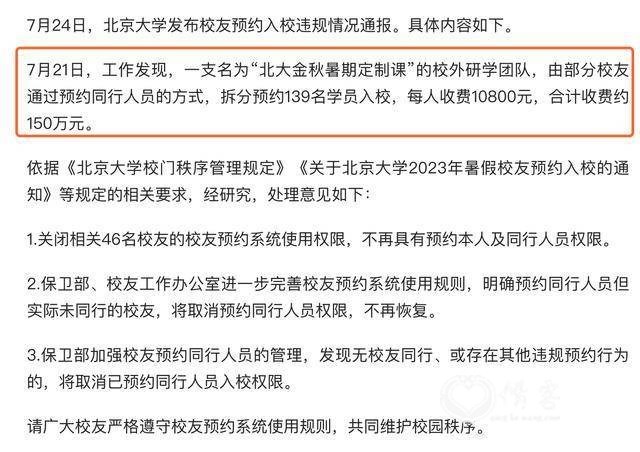 7月24日，北京大学发布校友预约入校违规情况通报。具体内容如下。

7月21日，工作发现，一支名为“北大金秋暑期定制课”的校外研学团队，由部分校友通过预约同行人员的方式，拆分预约139名学员入校，每人收费10800元，合计收费约150万元。

依据《北京大学校门秩序管理规定》《关于北京大学2023年暑假校友预约入校的通知》等规定的相关要求，经研究，处理意见如下：

1.关闭相关46名校友的校友预约系统使用权限，不再具有预约本人及同行人员权限。

2.保卫部、校友工作办公室进一步完善校友预约系统使用规则，明确预约同行人员但实际未同行的校友，将取消预约同行人员权限，不再恢复。

3.保卫部加强校友预约同行人员的管理，发现无校友同行、或存在其他违规预约行为的，将取消已预约同行人员入校权限。

请广大校友严格遵守校友预约系统使用规则，共同维护校园秩序。